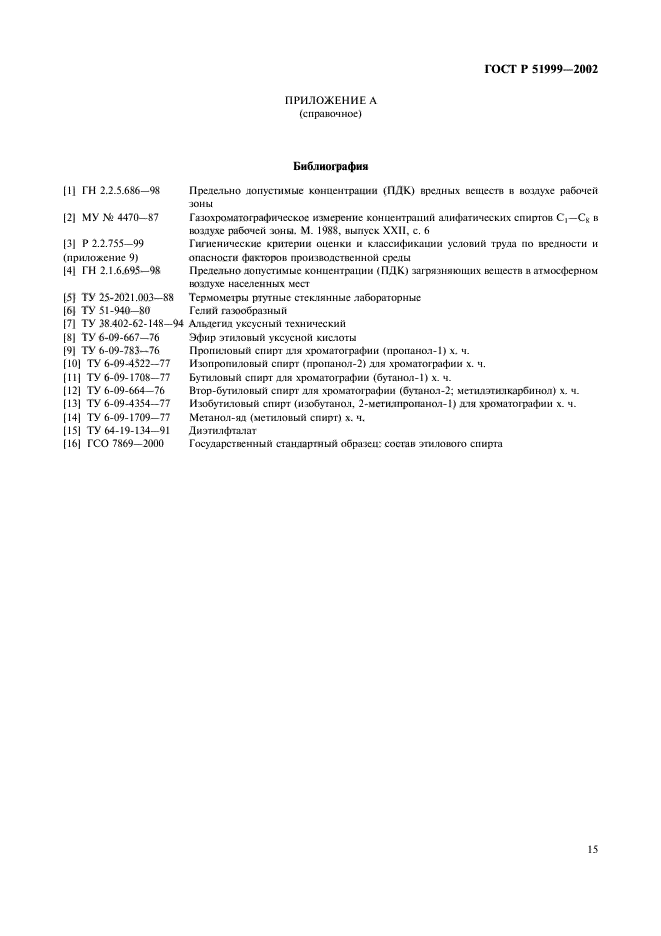 ГОСТ Р 51999—2002

ПРИЛОЖЕНИЕ А
(справочное)

Библиография

[1] ГН 2.2.5.686—98 Предельно допустимые концентрации (ПДК) вредных веществ в воздухе рабочей зоны

[2] МУ № 4470—87 Газохроматографическое измерение концентраций алифатических спиртов $C_1$—$C_8$ в воздухе рабочей зоны. М. 1988, выпуск XXII, с. 6

[3] Р 2.2.755—99 (приложение 9) Гигиенические критерии оценки и классификации условий труда по вредности и опасности факторов производственной среды

[4] ГН 2.1.6.695—98 Предельно допустимые концентрации (ПДК) загрязняющих веществ в атмосферном воздухе населенных мест

[5] ТУ 25-2021.003—88 Термометры ртутные стеклянные лабораторные

[6] ТУ 51-940—80 Гелий газообразный

[7] ТУ 38.402-62-148—94 Альдегид уксусный технический

[8] ТУ 6-09-667—76 Эфир этиловый уксусной кислоты

[9] ТУ 6-09-783—76 Пропиловый спирт для хроматографии (пропанол-1) х. ч.

[10] ТУ 6-09-4522—77 Изопропиловый спирт (пропанол-2) для хроматографии х. ч.

[11] ТУ 6-09-1708—77 Бутиловый спирт для хроматографии (бутанол-1) х. ч.

[12] ТУ 6-09-664—76 Втор-бутиловый спирт для хроматографии (бутанол-2; метилэтилкарбинол) х. ч.

[13] ТУ 6-09-4354—77 Изобутиловый спирт (изобутанол, 2-метилпропанол-1) для хроматографии х. ч.

[14] ТУ 6-09-1709—77 Метанол-яд (метиловый спирт) х. ч.

[15] ТУ 64-19-134—91 Диэтилфталат

[16] ГСО 7869—2000 Государственный стандартный образец: состав этилового спирта

15